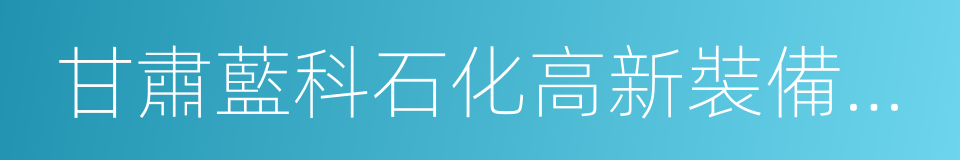 甘肅藍科石化高新裝備...